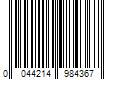 0 044214 984367